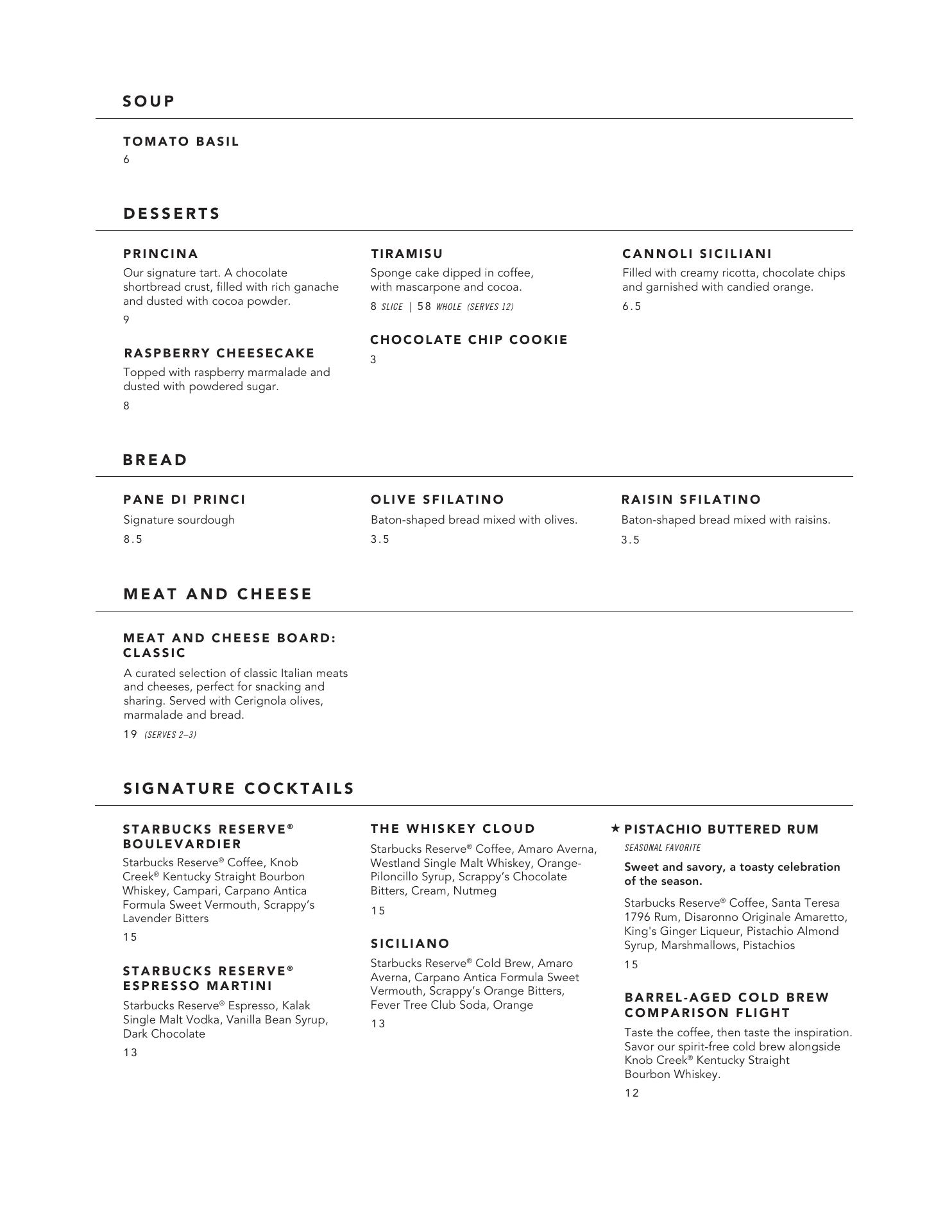 SOUP

TOMATO BASIL
6

DESSERTS

PRINCINA
Our signature tart. A chocolate shortbread crust, filled with rich ganache and dusted with cocoa powder.
9

RASPBERRY CHEESECAKE
Topped with raspberry marmalade and dusted with powdered sugar.
8

TIRAMISU
Sponge cake dipped in coffee, with mascarpone and cocoa.
8 SLICE | 58 WHOLE (SERVES 12)

CHOCOLATE CHIP COOKIE
3

CANNOLI SICILIANI
Filled with creamy ricotta, chocolate chips and garnished with candied orange.
6.5

BREAD

PANE DI PRINCI
Signature sourdough
8.5

OLIVE SFILATINO
Baton-shaped bread mixed with olives.
3.5

RAISIN SFILATINO
Baton-shaped bread mixed with raisins.
3.5

MEAT AND CHEESE

MEAT AND CHEESE BOARD: CLASSIC
A curated selection of classic Italian meats and cheeses, perfect for snacking and sharing. Served with Cerignola olives, marmalade and bread.
19 (SERVES 2–3)

SIGNATURE COCKTAILS

STARBUCKS RESERVE® BOULEVARDIER
Starbucks Reserve® Coffee, Knob Creek® Kentucky Straight Bourbon Whiskey, Campari, Carpano Antica Formula Sweet Vermouth, Scrappy's Lavender Bitters
15

STARBUCKS RESERVE® ESPRESSO MARTINI
Starbucks Reserve® Espresso, Kalak Single Malt Vodka, Vanilla Bean Syrup, Dark Chocolate
13

THE WHISKEY CLOUD
Starbucks Reserve® Coffee, Amaro Averna, Westland Single Malt Whiskey, Orange-Piloncillo Syrup, Scrappy's Chocolate Bitters, Cream, Nutmeg
15

SICILIANO
Starbucks Reserve® Cold Brew, Amaro Averna, Carpano Antica Formula Sweet Vermouth, Scrappy's Orange Bitters, Fever Tree Club Soda, Orange
13

★ PISTACHIO BUTTERED RUM
SEASONAL FAVORITE
Sweet and savory, a toasty celebration of the season.
Starbucks Reserve® Coffee, Santa Teresa 1796 Rum, Disaronno Originale Amaretto, King's Ginger Liqueur, Pistachio Almond Syrup, Marshmallows, Pistachios
15

BARREL-AGED COLD BREW COMPARISON FLIGHT
Taste the coffee, then taste the inspiration. Savor our spirit-free cold brew alongside Knob Creek® Kentucky Straight Bourbon Whiskey.
12